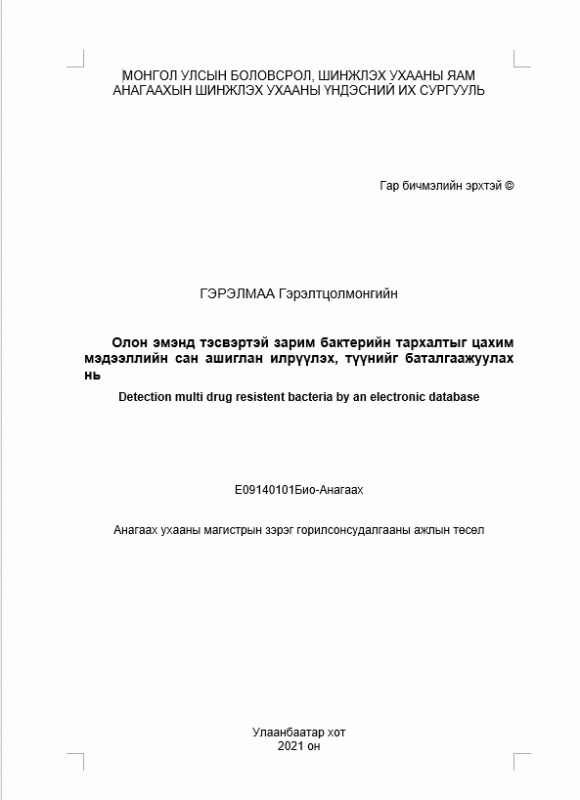 МОНГОЛ УЛСЫН БОЛОВСРОЛ, ШИНЖЛЭХ УХААНЫ ЯАМ
АНАГААХЫН ШИНЖЛЭХ УХААНЫ ҮНДЭСНИЙ ИХ СУРГУУЛЬ

Гар бичмэлийн эрхтэй ©

ГЭРЭЛМАА Гэрэлтцолмонгийн

Олон эмэнд тэсвэртэй зарим бактерийн тархалтыг цахим мэдээллийн сан ашиглан илрүүлэх, түүнийг баталгаажуулах нь

Detection multi drug resistent bacteria by an electronic database

E09140101Био-Анагаах

Анагаах ухааны магистрын зэрэг горилсонсудалгааны ажлын төсөл

Улаанбаатар хот
2021 он